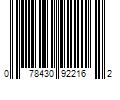 0 78430 92216 2